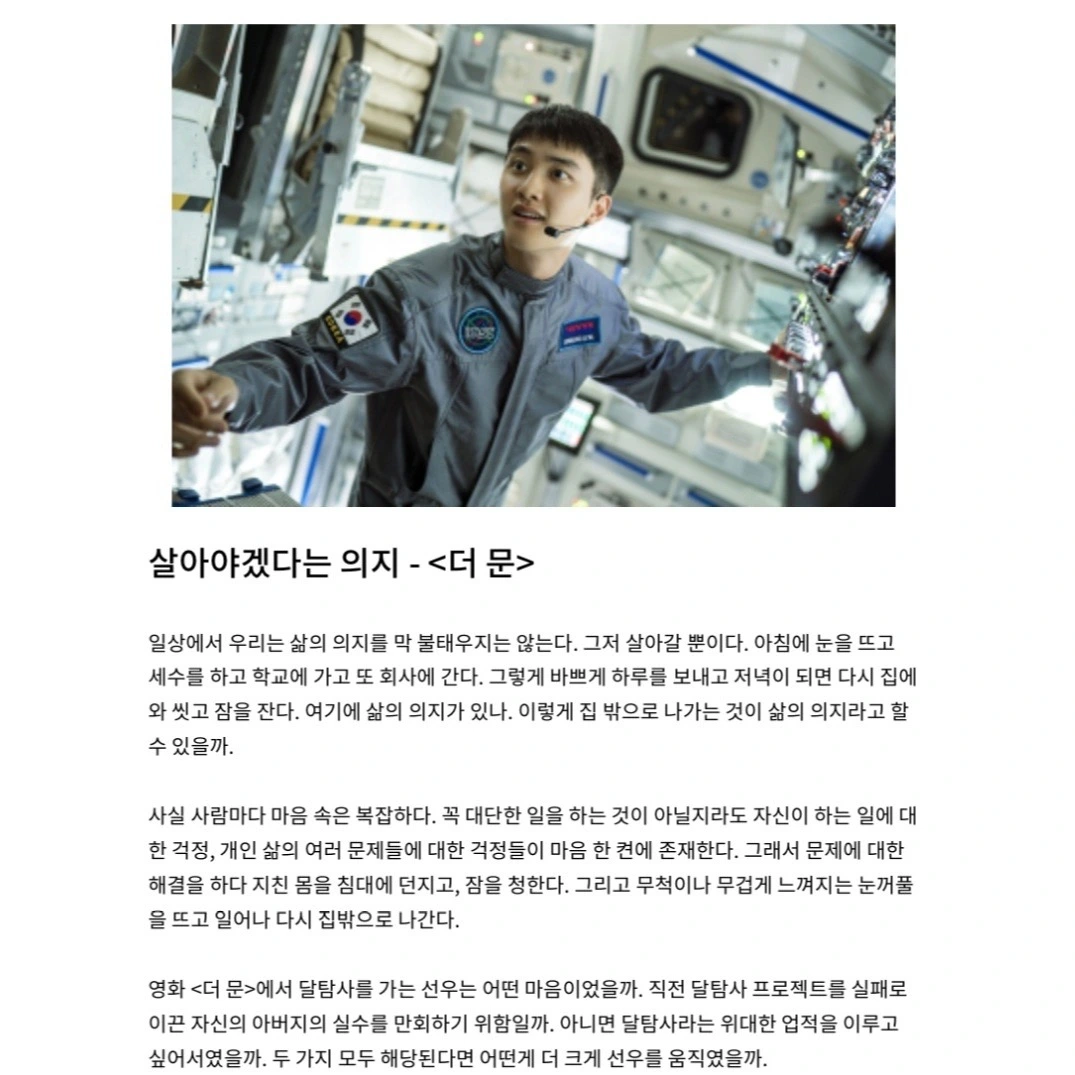 살아야겠다는 의지 - <더 문>

일상에서 우리는 삶의 의지를 막 불태우지는 않는다. 그저 살아갈 뿐이다. 아침에 눈을 뜨고 세수를 하고 학교에 가고 또 회사에 간다. 그렇게 바쁘게 하루를 보내고 저녁이 되면 다시 집에 와 씻고 잠을 잔다. 여기에 삶의 의지가 있나. 이렇게 집 밖으로 나가는 것이 삶의 의지라고 할 수 있을까.

사실 사람마다 마음 속은 복잡하다. 꼭 대단한 일을 하는 것이 아닐지라도 자신이 하는 일에 대한 걱정, 개인 삶의 여러 문제들에 대한 걱정들이 마음 한 켠에 존재한다. 그래서 문제에 대한 해결을 하다 지친 몸을 침대에 던지고, 잠을 청한다. 그리고 무척이나 무겁게 느껴지는 눈꺼풀을 뜨고 일어나 다시 집밖으로 나간다.

영화 <더 문>에서 달탐사를 가는 선우는 어떤 마음이었을까. 직전 달탐사 프로젝트를 실패로 이끈 자신의 아버지의 실수를 만회하기 위함일까. 아니면 달탐사라는 위대한 업적을 이루고 싶어서였을까. 두 가지 모두 해당된다면 어떤게 더 크게 선우를 움직였을까.